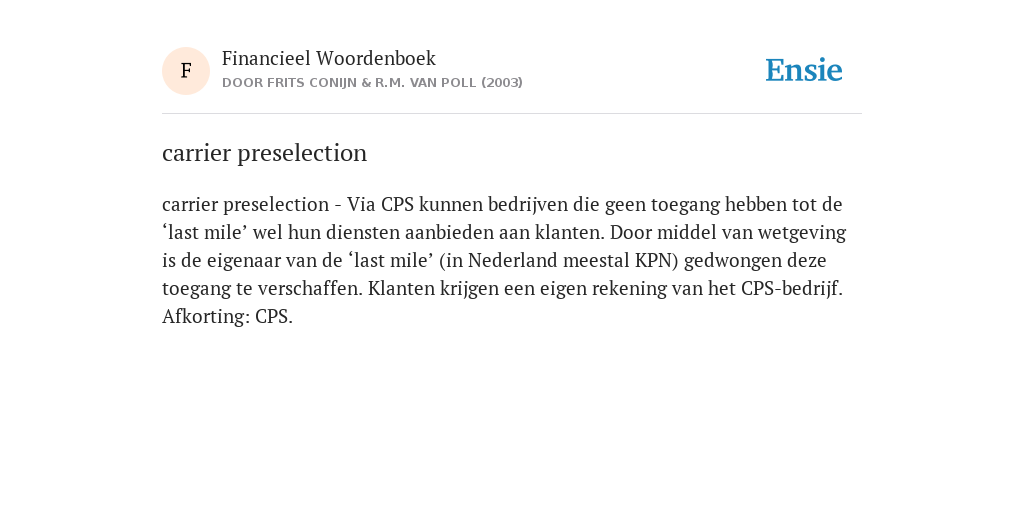 F

Financieel Woordenboek
DOOR FRITS CONIJN & R.M. VAN POLL (2003)

Ensie

carrier preselection

carrier preselection - Via CPS kunnen bedrijven die geen toegang hebben tot de ‘last mile’ wel hun diensten aanbieden aan klanten. Door middel van wetgeving is de eigenaar van de ‘last mile’ (in Nederland meestal KPN) gedwongen deze toegang te verschaffen. Klanten krijgen een eigen rekening van het CPS-bedrijf. Afkorting: CPS.